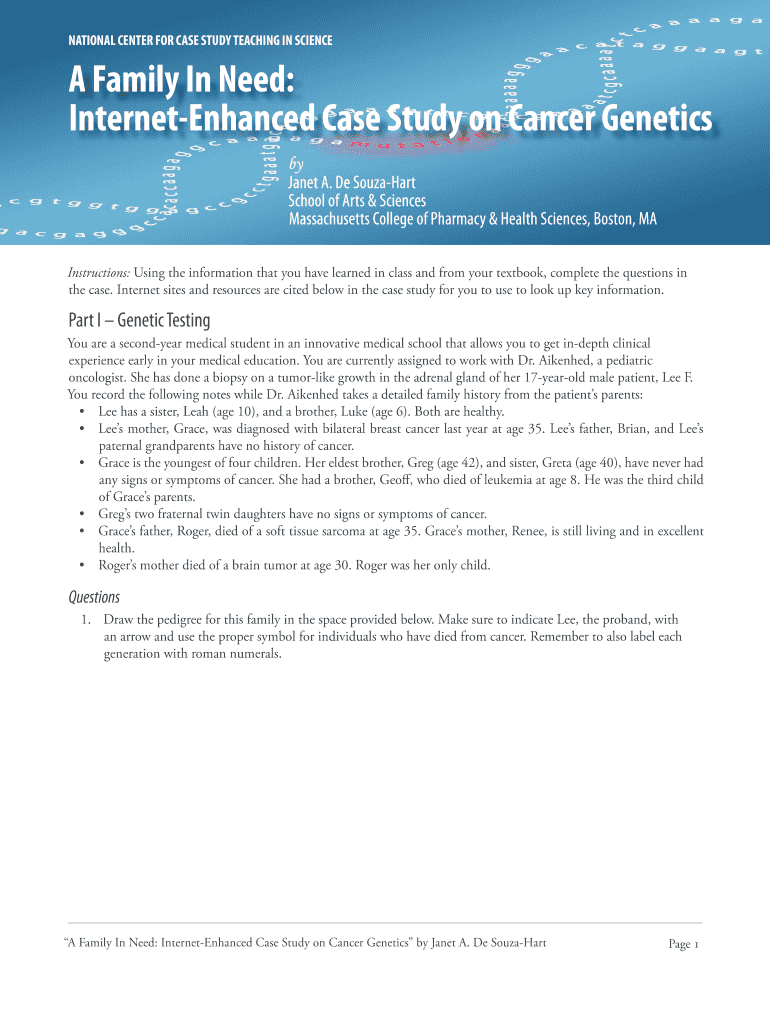 NATIONAL CENTER FOR CASE STUDY TEACHING IN SCIENCE

A Family In Need: Internet-Enhanced Case Study on Cancer Genetics

by
Janet A. De Souza-Hart
School of Arts & Sciences
Massachusetts College of Pharmacy & Health Sciences, Boston, MA

Instructions: Using the information that you have learned in class and from your textbook, complete the questions in the case. Internet sites and resources are cited below in the case study for you to use to look up key information.

Part I – Genetic Testing

You are a second-year medical student in an innovative medical school that allows you to get in-depth clinical experience early in your medical education. You are currently assigned to work with Dr. Aikenhed, a pediatric oncologist. She has done a biopsy on a tumor-like growth in the adrenal gland of her 17-year-old male patient, Lee F. You record the following notes while Dr. Aikenhed takes a detailed family history from the patient's parents:
• Lee has a sister, Leah (age 10), and a brother, Luke (age 6). Both are healthy.
• Lee's mother, Grace, was diagnosed with bilateral breast cancer last year at age 35. Lee's father, Brian, and Lee's paternal grandparents have no history of cancer.
• Grace is the youngest of four children. Her eldest brother, Greg (age 42), and sister, Greta (age 40), have never had any signs or symptoms of cancer. She had a brother, Geoff, who died of leukemia at age 8. He was the third child of Grace's parents.
• Greg's two fraternal twin daughters have no signs or symptoms of cancer.
• Grace's father, Roger, died of a soft tissue sarcoma at age 35. Grace's mother, Renee, is still living and in excellent health.
• Roger's mother died of a brain tumor at age 30. Roger was her only child.

Questions

1. Draw the pedigree for this family in the space provided below. Make sure to indicate Lee, the proband, with an arrow and use the proper symbol for individuals who have died from cancer. Remember to also label each generation with roman numerals.

"A Family In Need: Internet-Enhanced Case Study on Cancer Genetics" by Janet A. De Souza-Hart

Page 1